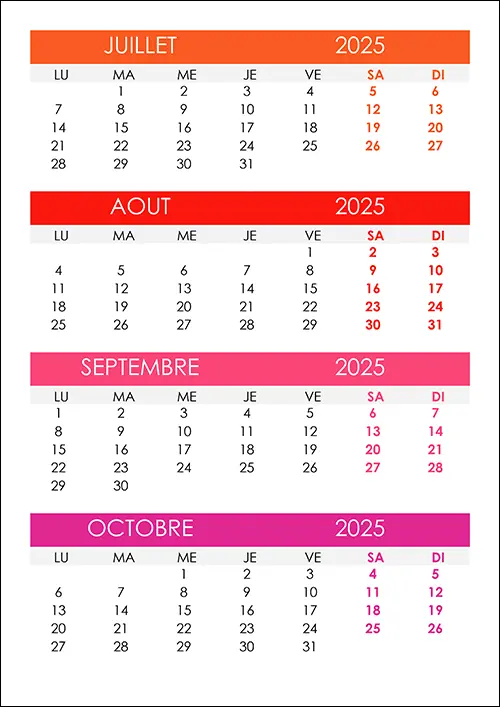 JUILLET 2025

| LU | MA | ME | JE | VE | SA | DI |
|---|---|---|---|---|---|---|
| | 1 | 2 | 3 | 4 | 5 | 6 |
| 7 | 8 | 9 | 10 | 11 | 12 | 13 |
| 14 | 15 | 16 | 17 | 18 | 19 | 20 |
| 21 | 22 | 23 | 24 | 25 | 26 | 27 |
| 28 | 29 | 30 | 31 | | | |

AOUT 2025

| LU | MA | ME | JE | VE | SA | DI |
|---|---|---|---|---|---|---|
| | | | | 1 | 2 | 3 |
| 4 | 5 | 6 | 7 | 8 | 9 | 10 |
| 11 | 12 | 13 | 14 | 15 | 16 | 17 |
| 18 | 19 | 20 | 21 | 22 | 23 | 24 |
| 25 | 26 | 27 | 28 | 29 | 30 | 31 |

SEPTEMBRE 2025

| LU | MA | ME | JE | VE | SA | DI |
|---|---|---|---|---|---|---|
| 1 | 2 | 3 | 4 | 5 | 6 | 7 |
| 8 | 9 | 10 | 11 | 12 | 13 | 14 |
| 15 | 16 | 17 | 18 | 19 | 20 | 21 |
| 22 | 23 | 24 | 25 | 26 | 27 | 28 |
| 29 | 30 | | | | | |

OCTOBRE 2025

| LU | MA | ME | JE | VE | SA | DI |
|---|---|---|---|---|---|---|
| | | 1 | 2 | 3 | 4 | 5 |
| 6 | 7 | 8 | 9 | 10 | 11 | 12 |
| 13 | 14 | 15 | 16 | 17 | 18 | 19 |
| 20 | 21 | 22 | 23 | 24 | 25 | 26 |
| 27 | 28 | 29 | 30 | 31 | | |